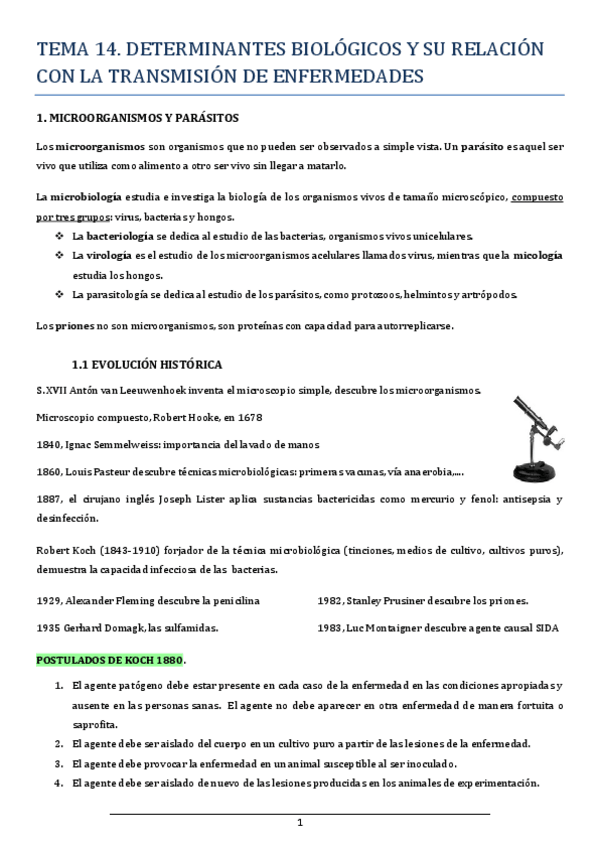 TEMA 14. DETERMINANTES BIOLÓGICOS Y SU RELACIÓN CON LA TRANSMISIÓN DE ENFERMEDADES

1. MICROORGANISMOS Y PARÁSITOS

Los microorganismos son organismos que no pueden ser observados a simple vista. Un parásito es aquel ser vivo que utiliza como alimento a otro ser vivo sin llegar a matarlo.

La microbiología estudia e investiga la biología de los organismos vivos de tamaño microscópico, compuesto por tres grupos: virus, bacterias y hongos.

❖ La bacteriología se dedica al estudio de las bacterias, organismos vivos unicelulares.
❖ La virología es el estudio de los microorganismos acelulares llamados virus, mientras que la micología estudia los hongos.
❖ La parasitología se dedica al estudio de los parásitos, como protozoos, helmintos y artrópodos.

Los priones no son microorganismos, son proteínas con capacidad para autorreplicarse.

1.1 EVOLUCIÓN HISTÓRICA

S.XVII Antón van Leeuwenhoek inventa el microscopio simple, descubre los microorganismos.

Microscopio compuesto, Robert Hooke, en 1678

1840, Ignac Semmelweiss: importancia del lavado de manos

1860, Louis Pasteur descubre técnicas microbiológicas: primeras vacunas, vía anaerobia,....

1887, el cirujano inglés Joseph Lister aplica sustancias bactericidas como mercurio y fenol: antisepsia y desinfección.

Robert Koch (1843-1910) forjador de la técnica microbiológica (tinciones, medios de cultivo, cultivos puros), demuestra la capacidad infecciosa de las bacterias.

1929, Alexander Fleming descubre la penicilina

1935 Gerhard Domagk, las sulfamidas.

1982, Stanley Prusiner descubre los priones.

1983, Luc Montaigner descubre agente causal SIDA

POSTULADOS DE KOCH 1880.

1. El agente patógeno debe estar presente en cada caso de la enfermedad en las condiciones apropiadas y ausente en las personas sanas. El agente no debe aparecer en otra enfermedad de manera fortuita o saprofita.
2. El agente debe ser aislado del cuerpo en un cultivo puro a partir de las lesiones de la enfermedad.
3. El agente debe provocar la enfermedad en un animal susceptible al ser inoculado.
4. El agente debe ser aislado de nuevo de las lesiones producidas en los animales de experimentación.

1